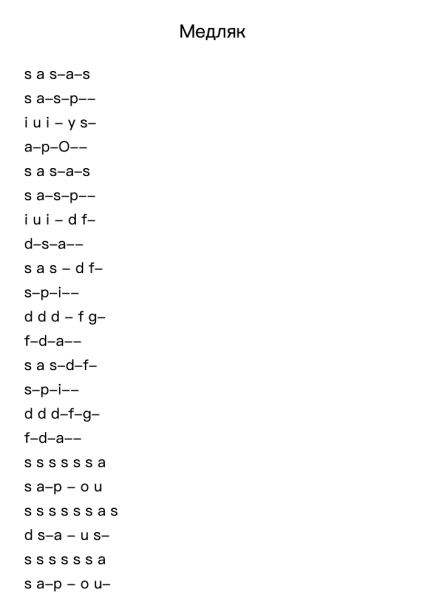 Медляк

s a s–a–s
s a–s–p––
i u i – y s–
a–p–O––
s a s–a–s
s a–s–p––
i u i – d f–
d–s–a––
s a s – d f–
s–p–i––
d d d – f g–
f–d–a––
s a s–d–f–
s–p–i––
d d d–f–g–
f–d–a––
s s s s s s a
s a–p – o u
s s s s s s a s
d s–a – u s–
s s s s s s a
s a–p – o u–